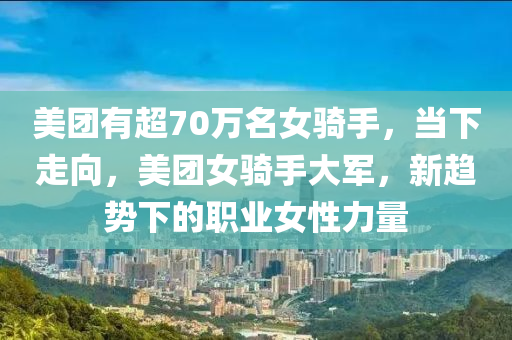 美团有超70万名女骑手，当下走向，美团女骑手大军，新趋势下的职业女性力量